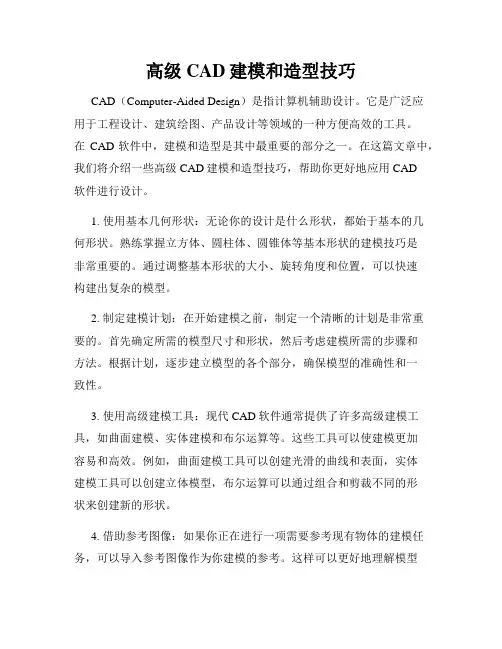 高级 CAD 建模和造型技巧

CAD（Computer-Aided Design）是指计算机辅助设计。它是广泛应用于工程设计、建筑绘图、产品设计等领域的一种方便高效的工具。在 CAD 软件中，建模和造型是其中最重要的部分之一。在这篇文章中，我们将介绍一些高级 CAD 建模和造型技巧，帮助你更好地应用 CAD 软件进行设计。

1. 使用基本几何形状：无论你的设计是什么形状，都始于基本的几何形状。熟练掌握立方体、圆柱体、圆锥体等基本形状的建模技巧是非常重要的。通过调整基本形状的大小、旋转角度和位置，可以快速构建出复杂的模型。

2. 制定建模计划：在开始建模之前，制定一个清晰的计划是非常重要的。首先确定所需的模型尺寸和形状，然后考虑建模所需的步骤和方法。根据计划，逐步建立模型的各个部分，确保模型的准确性和一致性。

3. 使用高级建模工具：现代 CAD 软件通常提供了许多高级建模工具，如曲面建模、实体建模和布尔运算等。这些工具可以使建模更加容易和高效。例如，曲面建模工具可以创建光滑的曲线和表面，实体建模工具可以创建立体模型，布尔运算可以通过组合和剪裁不同的形状来创建新的形状。

4. 借助参考图像：如果你正在进行一项需要参考现有物体的建模任务，可以导入参考图像作为你建模的参考。这样可以更好地理解模型